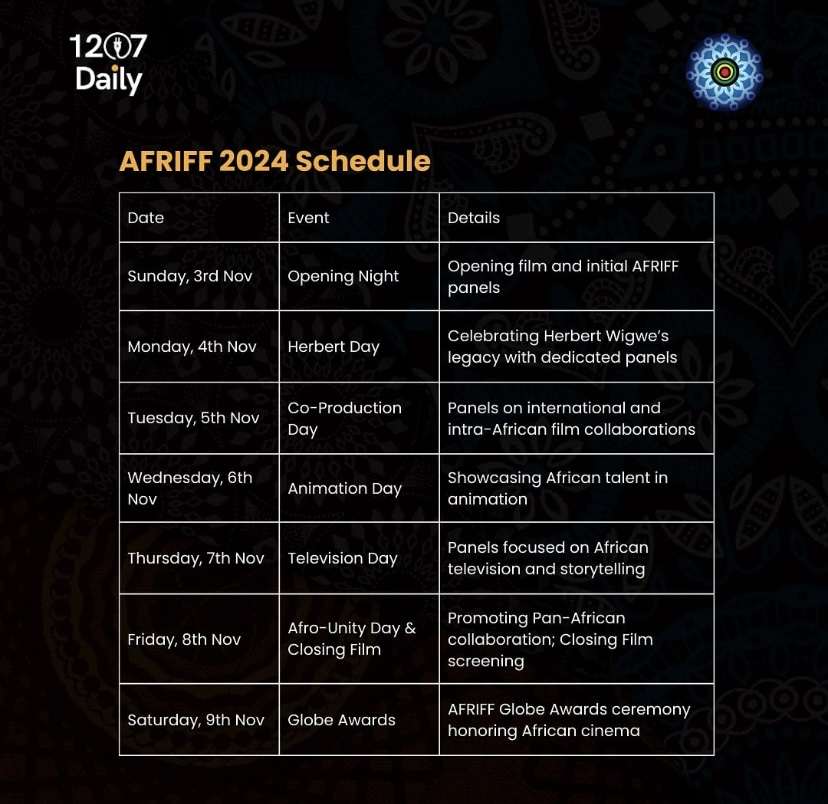 1207
Daily

AFRIFF 2024 Schedule

| Date | Event | Details |
|---|---|---|
| Sunday, 3rd Nov | Opening Night | Opening film and initial AFRIFF panels |
| Monday, 4th Nov | Herbert Day | Celebrating Herbert Wigwe's legacy with dedicated panels |
| Tuesday, 5th Nov | Co-Production Day | Panels on international and intra-African film collaborations |
| Wednesday, 6th Nov | Animation Day | Showcasing African talent in animation |
| Thursday, 7th Nov | Television Day | Panels focused on African television and storytelling |
| Friday, 8th Nov | Afro-Unity Day & Closing Film | Promoting Pan-African collaboration; Closing Film screening |
| Saturday, 9th Nov | Globe Awards | AFRIFF Globe Awards ceremony honoring African cinema |